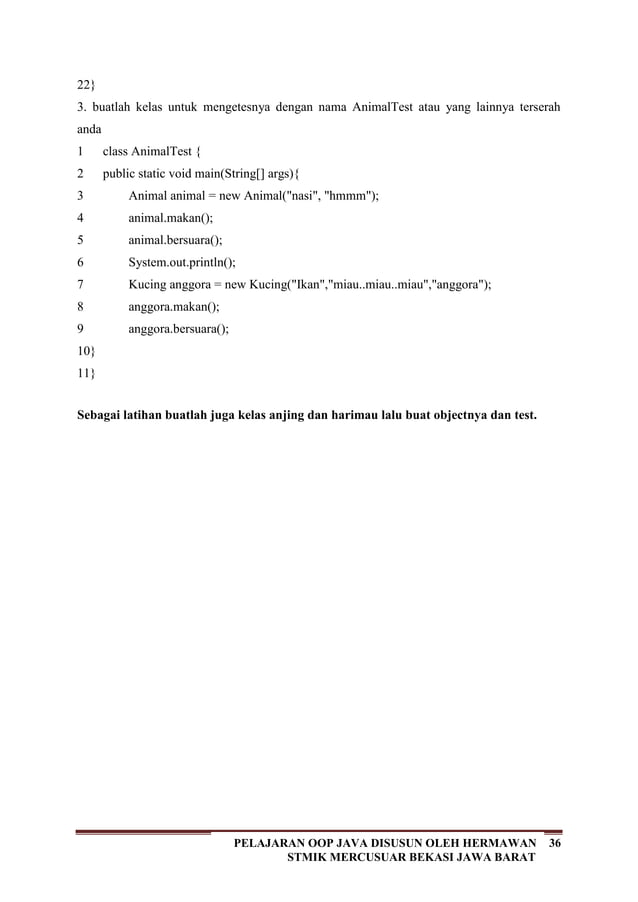 22}
3. buatlah kelas untuk mengetesnya dengan nama AnimalTest atau yang lainnya terserah anda
1 class AnimalTest {
2 public static void main(String[] args){
3 Animal animal = new Animal("nasi", "hmmm");
4 animal.makan();
5 animal.bersuara();
6 System.out.println();
7 Kucing anggora = new Kucing("Ikan","miau..miau..miau","anggora");
8 anggora.makan();
9 anggora.bersuara();
10}
11}

Sebagai latihan buatlah juga kelas anjing dan harimau lalu buat objectnya dan test.

PELAJARAN OOP JAVA DISUSUN OLEH HERMAWAN 36
STMIK MERCUSUAR BEKASI JAWA BARAT